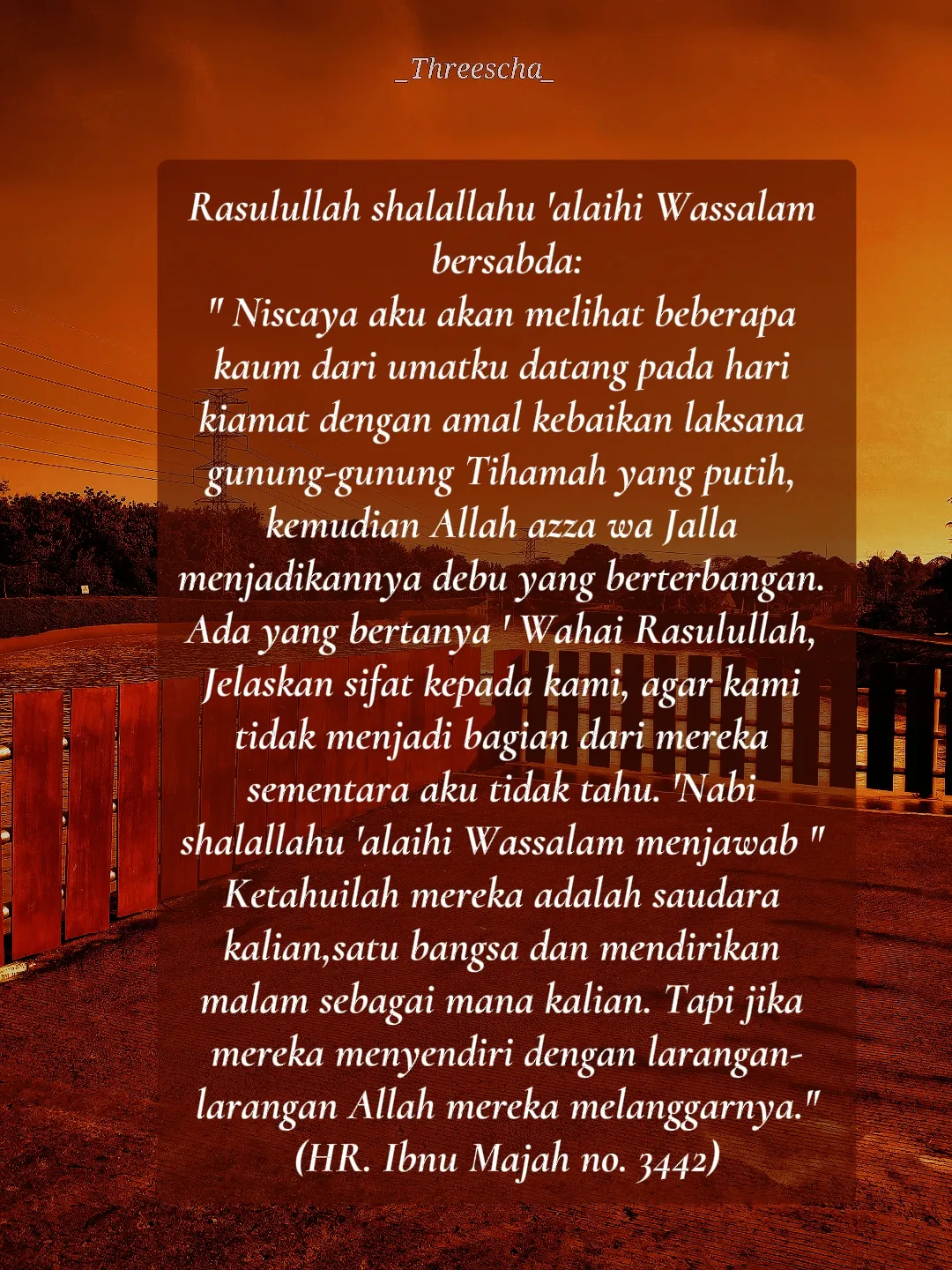 _Threescha_

Rasulullah shalallahu 'alaihi Wassalam bersabda:
" Niscaya aku akan melihat beberapa kaum dari umatku datang pada hari kiamat dengan amal kebaikan laksana gunung-gunung Tihamah yang putih, kemudian Allah azza wa Jalla menjadikannya debu yang berterbangan. Ada yang bertanya ' Wahai Rasulullah, Jelaskan sifat kepada kami, agar kami tidak menjadi bagian dari mereka sementara aku tidak tahu. 'Nabi shalallahu 'alaihi Wassalam menjawab " Ketahuilah mereka adalah saudara kalian,satu bangsa dan mendirikan malam sebagai mana kalian. Tapi jika mereka menyendiri dengan larangan-larangan Allah mereka melanggarnya." (HR. Ibnu Majah no. 3442)